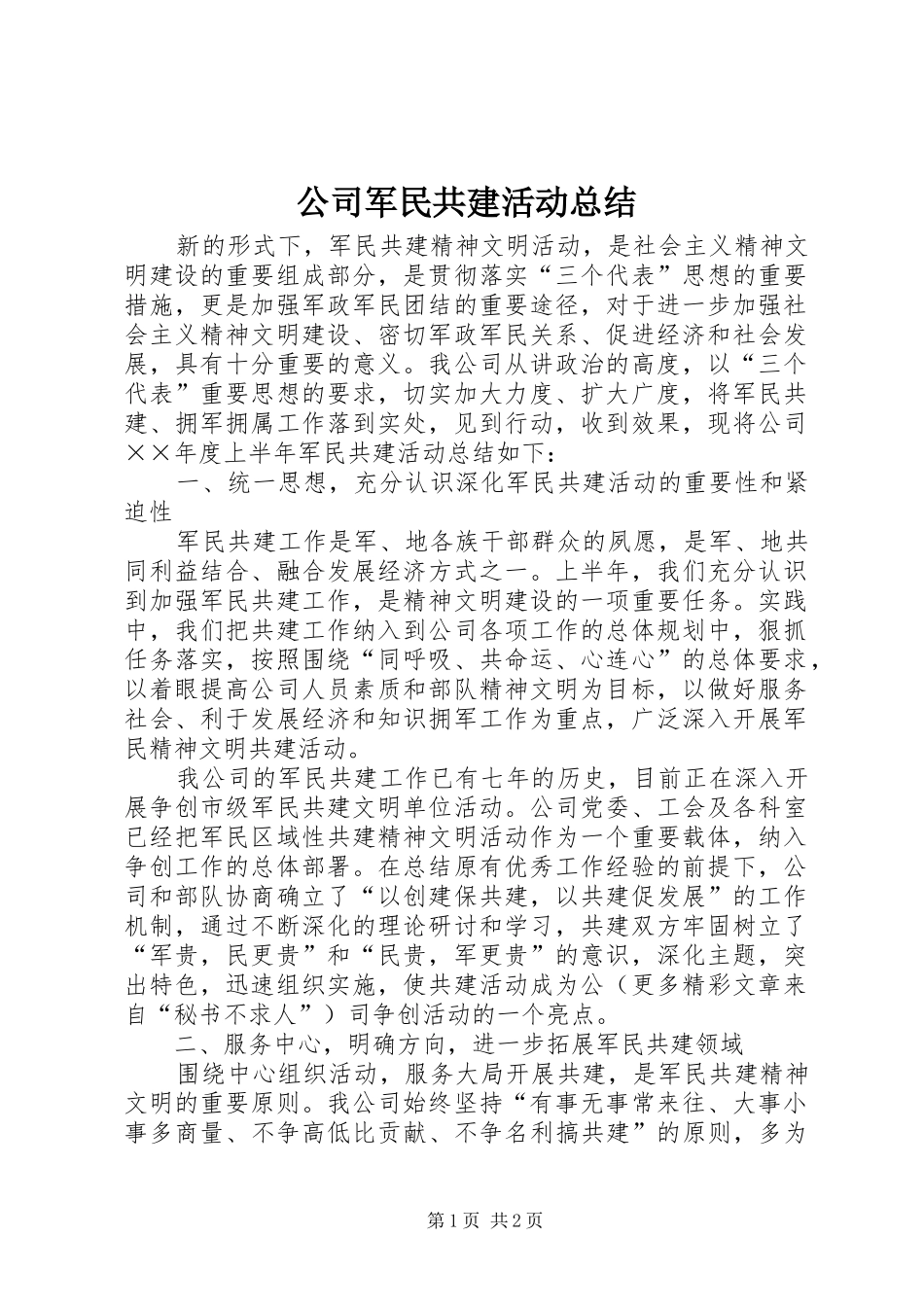 公司军民共建活动总结

新的形式下，军民共建精神文明活动，是社会主义精神文明建设的重要组成部分，是贯彻落实“三个代表”思想的重要措施，更是加强军政军民团结的重要途径，对于进一步加强社会主义精神文明建设、密切军政军民关系、促进经济和社会发展，具有十分重要的意义。我公司从讲政治的高度，以“三个代表”重要思想的要求，切实加大力度、扩大广度，将军民共建、拥军拥属工作落到实处，见到行动，收到效果，现将公司××年度上半年军民共建活动总结如下：

一、统一思想，充分认识深化军民共建活动的重要性和紧迫性

军民共建工作是军、地各族干部群众的夙愿，是军、地共同利益结合、融合发展经济方式之一。上半年，我们充分认识到加强军民共建工作，是精神文明建设的一项重要任务。实践中，我们把共建工作纳入到公司各项工作的总体规划中，狠抓任务落实，按照围绕“同呼吸、共命运、心连心”的总体要求，以着眼提高公司人员素质和部队精神文明为目标，以做好服务社会、利于发展经济和知识拥军工作为重点，广泛深入开展军民精神文明共建活动。

我公司的军民共建工作已有七年的历史，目前正在深入开展争创市级军民共建文明单位活动。公司党委、工会及各科室已经把军民区域性共建精神文明活动作为一个重要载体，纳入争创工作的总体部署。在总结原有优秀工作经验的前提下，公司和部队协商确立了“以创建保共建，以共建促发展”的工作机制，通过不断深化的理论研讨和学习，共建双方牢固树立了“军贵，民更贵”和“民贵，军更贵”的意识，深化主题，突出特色，迅速组织实施，使共建活动成为公（更多精彩文章来自“秘书不求人”）司争创活动的一个亮点。

二、服务中心，明确方向，进一步拓展军民共建领域

围绕中心组织活动，服务大局开展共建，是军民共建精神文明的重要原则。我公司始终坚持“有事无事常来往、大事小事多商量、不争高低比贡献、不争名利搞共建”的原则，多为

第1页 共2页